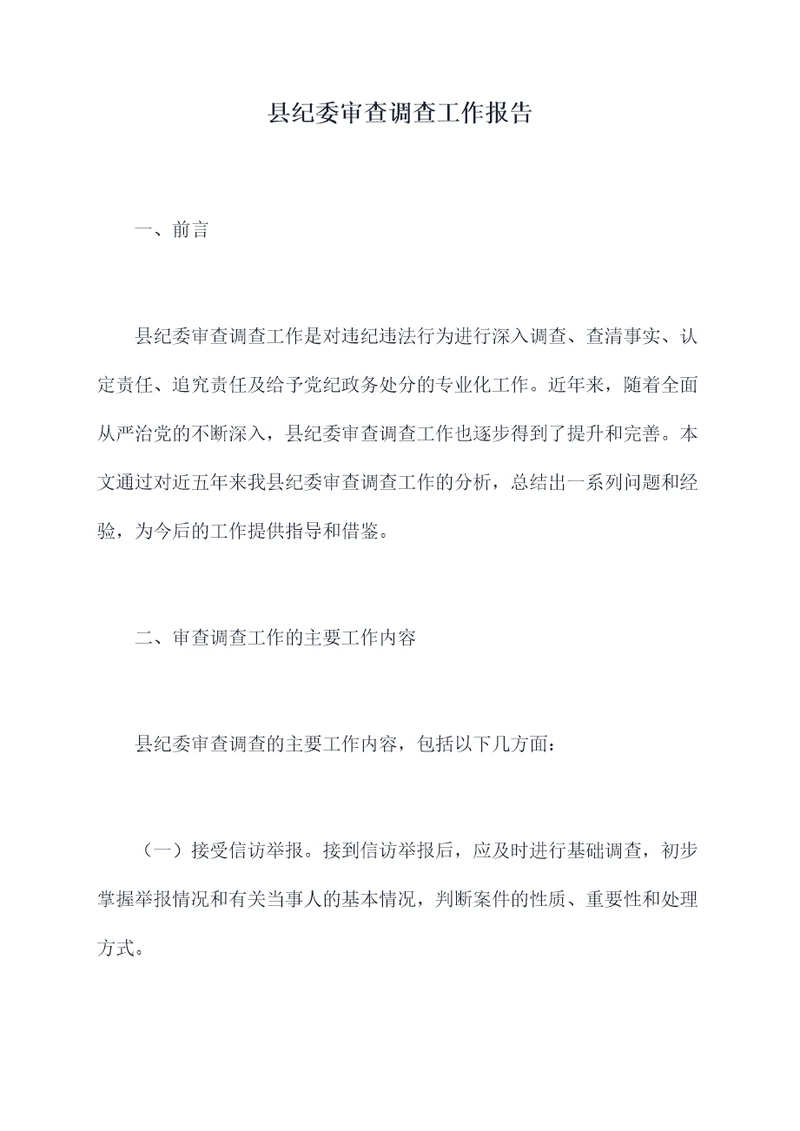 县纪委审查调查工作报告

一、前言

县纪委审查调查工作是对违纪违法行为进行深入调查、查清事实、认定责任、追究责任及给予党纪政务处分的专业化工作。近年来，随着全面从严治党的不断深入，县纪委审查调查工作也逐步得到了提升和完善。本文通过对近五年来我县纪委审查调查工作的分析，总结出一系列问题和经验，为今后的工作提供指导和借鉴。

二、审查调查工作的主要工作内容

县纪委审查调查的主要工作内容，包括以下几方面：

（一）接受信访举报。接到信访举报后，应及时进行基础调查，初步掌握举报情况和有关当事人的基本情况，判断案件的性质、重要性和处理方式。